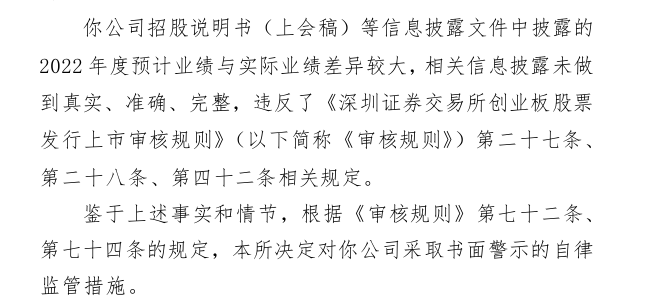 你公司招股说明书（上会稿）等信息披露文件中披露的2022年度预计业绩与实际业绩差异较大，相关信息披露未做到真实、准确、完整，违反了《深圳证券交易所创业板股票发行上市审核规则》（以下简称《审核规则》）第二十七条、第二十八条、第四十二条相关规定。

鉴于上述事实和情节，根据《审核规则》第七十二条、第七十四条的规定，本所决定对你公司采取书面警示的自律监管措施。